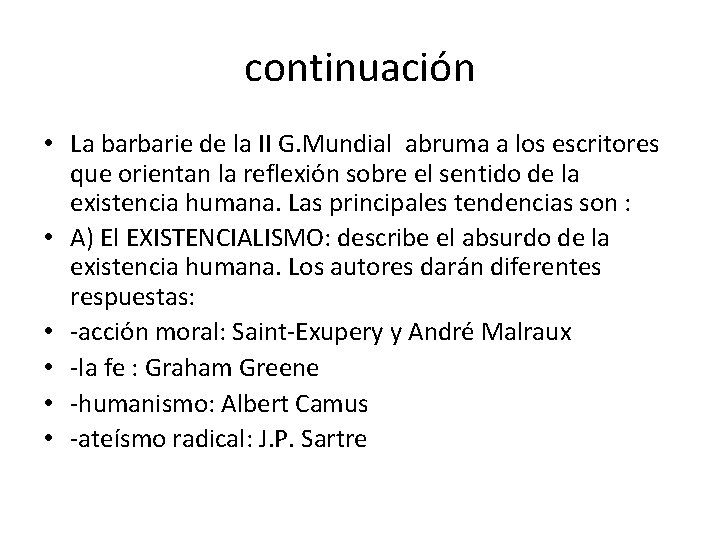 continuación

• La barbarie de la II G.Mundial abruma a los escritores que orientan la reflexión sobre el sentido de la existencia humana. Las principales tendencias son :
• A) El EXISTENCIALISMO: describe el absurdo de la existencia humana. Los autores darán diferentes respuestas:
• -acción moral: Saint-Exupery y André Malraux
• -la fe : Graham Greene
• -humanismo: Albert Camus
• -ateísmo radical: J.P. Sartre